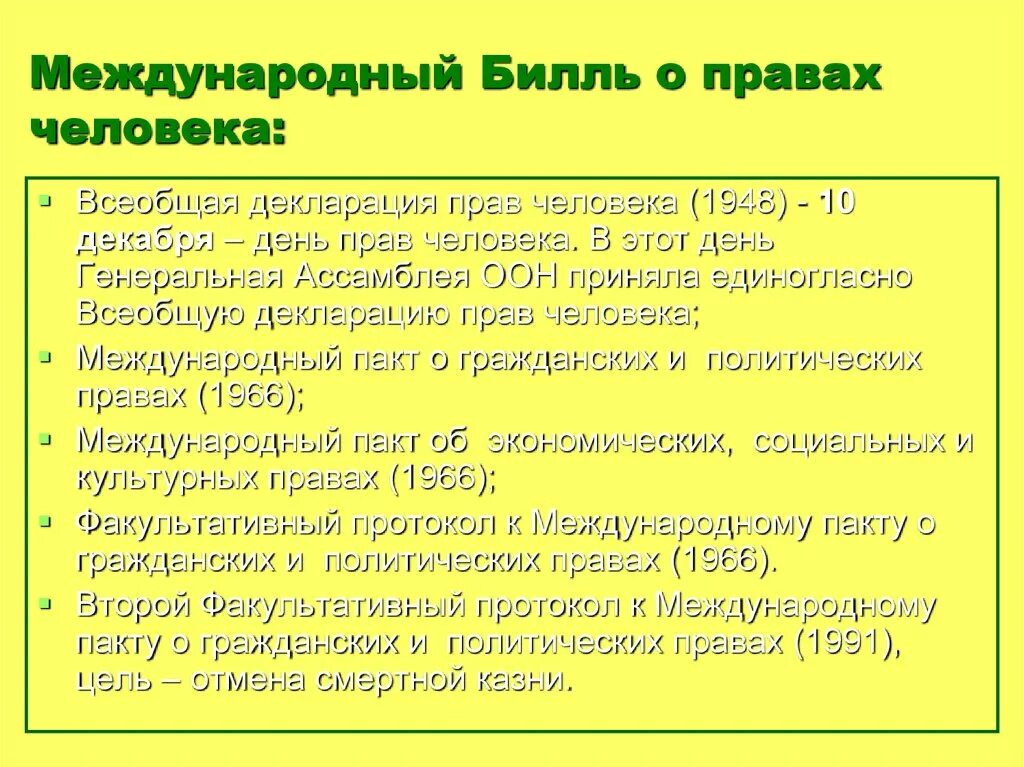 Международный Билль о правах человека:

• Всеобщая декларация прав человека (1948) - 10 декабря – день прав человека. В этот день Генеральная Ассамблея ООН приняла единогласно Всеобщую декларацию прав человека;
• Международный пакт о гражданских и политических правах (1966);
• Международный пакт об экономических, социальных и культурных правах (1966);
• Факультативный протокол к Международному пакту о гражданских и политических правах (1966).
• Второй Факультативный протокол к Международному пакту о гражданских и политических правах (1991), цель – отмена смертной казни.